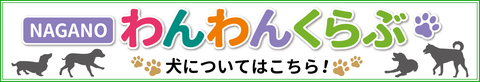 NAGANO わんわんくらぶ

犬についてはこちら！